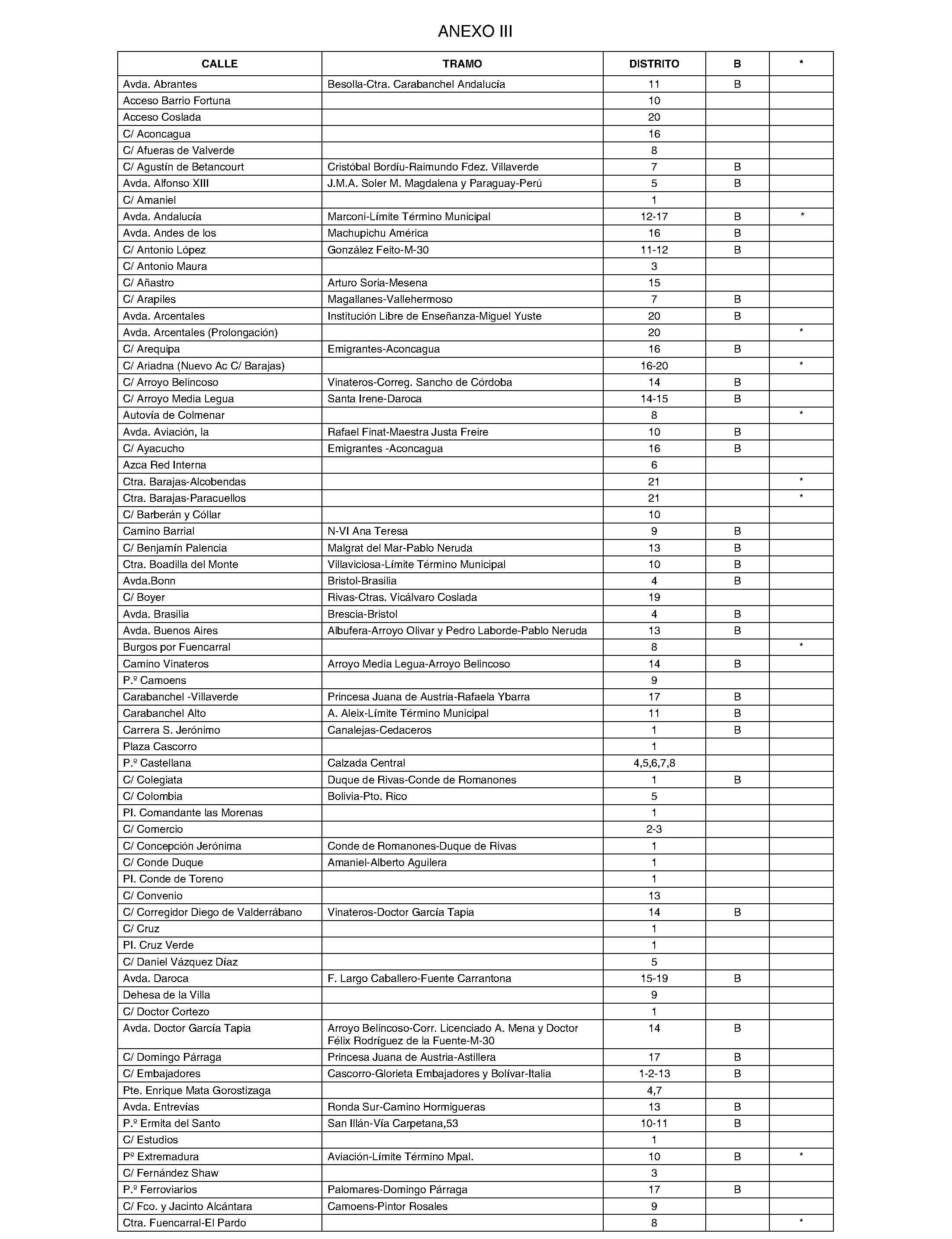 ANEXO III

| CALLE | TRAMO | DISTRITO | B | * |
|---|---|---|---|---|
| Avda. Abrantes | Besolla-Ctra. Carabanchel Andalucía | 11 | B | |
| Acceso Barrio Fortuna | | 10 | | |
| Acceso Coslada | | 20 | | |
| C/ Aconcagua | | 16 | | |
| C/ Afueras de Valverde | | 8 | | |
| C/ Agustín de Betancourt | Cristóbal Bordíu-Raimundo Fdez. Villaverde | 7 | B | |
| Avda. Alfonso XIII | J.M.A. Soler M. Magdalena y Paraguay-Perú | 5 | B | |
| C/ Amaniel | | 1 | | |
| Avda. Andalucía | Marconi-Límite Término Municipal | 12-17 | B | * |
| Avda. Andes de los | Machupichu América | 16 | B | |
| C/ Antonio López | González Feito-M-30 | 11-12 | B | |
| C/ Antonio Maura | | 3 | | |
| C/ Añastro | Arturo Soria-Mesena | 15 | | |
| C/ Arapiles | Magallanes-Vallehermoso | 7 | B | |
| Avda. Arcentales | Institución Libre de Enseñanza-Miguel Yuste | 20 | B | |
| Avda. Arcentales (Prolongación) | | 20 | | * |
| C/ Arequipa | Emigrantes-Aconcagua | 16 | B | |
| C/ Ariadna (Nuevo Ac C/ Barajas) | | 16-20 | | * |
| C/ Arroyo Belincoso | Vinateros-Correg. Sancho de Córdoba | 14 | B | |
| C/ Arroyo Media Legua | Santa Irene-Daroca | 14-15 | B | |
| Autovía de Colmenar | | 8 | | * |
| Avda. Aviación, la | Rafael Finat-Maestra Justa Freire | 10 | B | |
| C/ Ayacucho | Emigrantes -Aconcagua | 16 | B | |
| Azca Red Interna | | 6 | | |
| Ctra. Barajas-Alcobendas | | 21 | | * |
| Ctra. Barajas-Paracuellos | | 21 | | * |
| C/ Barberán y Cóllar | | 10 | | |
| Camino Barrial | N-VI Ana Teresa | 9 | B | |
| C/ Benjamín Palencia | Malgrat del Mar-Pablo Neruda | 13 | B | |
| Ctra. Boadilla del Monte | Villaviciosa-Límite Término Municipal | 10 | B | |
| Avda.Bonn | Bristol-Brasilia | 4 | B | |
| C/ Boyer | Rivas-Ctras. Vicálvaro Coslada | 19 | | |
| Avda. Brasilia | Brescia-Bristol | 4 | B | |
| Avda. Buenos Aires | Albufera-Arroyo Olivar y Pedro Laborde-Pablo Neruda | 13 | B | |
| Burgos por Fuencarral | | 8 | | * |
| Camino Vinateros | Arroyo Media Legua-Arroyo Belincoso | 14 | B | |
| P.º Camoens | | 9 | | |
| Carabanchel -Villaverde | Princesa Juana de Austria-Rafaela Ybarra | 17 | B | |
| Carabanchel Alto | A. Aleix-Límite Término Municipal | 11 | B | |
| Carrera S. Jerónimo | Canalejas-Cedaceros | 1 | B | |
| Plaza Cascorro | | 1 | | |
| P.º Castellana | Calzada Central | 4,5,6,7,8 | | |
| C/ Colegiata | Duque de Rivas-Conde de Romanones | 1 | B | |
| C/ Colombia | Bolivia-Pto. Rico | 5 | | |
| Pl. Comandante las Morenas | | 1 | | |
| C/ Comercio | | 2-3 | | |
| C/ Concepción Jerónima | Conde de Romanones-Duque de Rivas | 1 | | |
| C/ Conde Duque | Amaniel-Alberto Aguilera | 1 | | |
| Pl. Conde de Toreno | | 1 | | |
| C/ Convenio | | 13 | | |
| C/ Corregidor Diego de Valderrábano | Vinateros-Doctor García Tapia | 14 | B | |
| C/ Cruz | | 1 | | |
| Pl. Cruz Verde | | 1 | | |
| C/ Daniel Vázquez Díaz | | 5 | | |
| Avda. Daroca | F. Largo Caballero-Fuente Carrantona | 15-19 | B | |
| Dehesa de la Villa | | 9 | | |
| C/ Doctor Cortezo | | 1 | | |
| Avda. Doctor García Tapia | Arroyo Belincoso-Corr. Licenciado A. Mena y Doctor Félix Rodríguez de la Fuente-M-30 | 14 | B | |
| C/ Domingo Párraga | Princesa Juana de Austria-Astillera | 17 | B | |
| C/ Embajadores | Cascorro-Glorieta Embajadores y Bolívar-Italia | 1-2-13 | B | |
| Pte. Enrique Mata Gorostizaga | | 4,7 | | |
| Avda. Entrevías | Ronda Sur-Camino Hormigueras | 13 | B | |
| P.º Ermita del Santo | San Illán-Vía Carpetana,53 | 10-11 | B | |
| C/ Estudios | | 1 | | |
| Pº Extremadura | Aviación-Límite Término Mpal. | 10 | B | * |
| C/ Fernández Shaw | | 3 | | |
| P.º Ferroviarios | Palomares-Domingo Párraga | 17 | B | |
| C/ Fco. y Jacinto Alcántara | Camoens-Pintor Rosales | 9 | | |
| Ctra. Fuencarral-El Pardo | | 8 | | * |